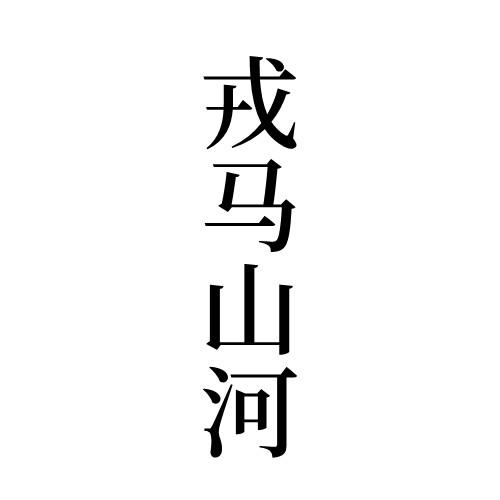 戎马山河